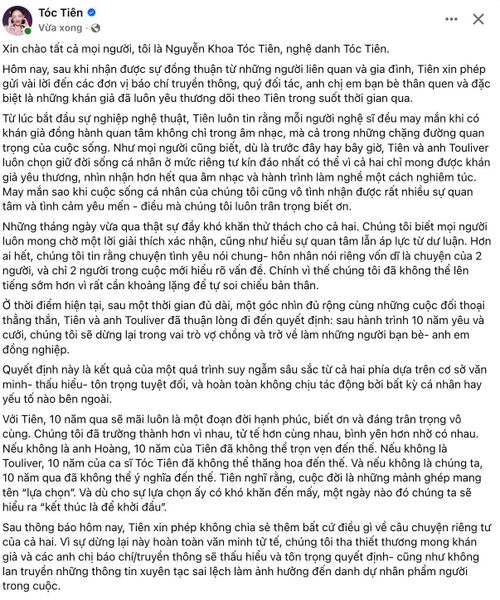 Tóc Tiên
Vừa xong ·

Xin chào tất cả mọi người, tôi là Nguyễn Khoa Tóc Tiên, nghệ danh Tóc Tiên.

Hôm nay, sau khi nhận được sự đồng thuận từ những người liên quan và gia đình, Tiên xin phép gửi vài lời đến các đơn vị báo chí truyền thông, quý đối tác, anh chị em bạn bè thân quen và đặc biệt là những khán giả đã luôn yêu thương dõi theo Tiên trong suốt thời gian qua.

Từ lúc bắt đầu sự nghiệp nghệ thuật, Tiên luôn tin rằng mỗi người nghệ sĩ đều may mắn khi có khán giả đồng hành quan tâm không chỉ trong âm nhạc, mà cả trong những chặng đường quan trọng của cuộc sống. Như mọi người cũng biết, dù là trước đây hay bây giờ, Tiên và anh Touliver luôn chọn giữ đời sống cá nhân ở mức riêng tư kín đáo nhất có thể vì cả hai chỉ mong được khán giả yêu thương, nhìn nhận hơn hết qua âm nhạc và hành trình làm nghề một cách nghiêm túc. May mắn sao khi cuộc sống cá nhân của chúng tôi cũng vô tình nhận được rất nhiều sự quan tâm và tình cảm yêu mến - điều mà chúng tôi luôn trân trọng biết ơn.

Những tháng ngày vừa qua thật sự đầy khó khăn thử thách cho cả hai. Chúng tôi biết mọi người luôn mong chờ một lời giải thích xác nhận, cũng như hiểu sự quan tâm lẫn áp lực từ dư luận. Hơn ai hết, chúng tôi tin rằng chuyện tình yêu nói chung- hôn nhân nói riêng vốn dĩ là chuyện của 2 người, và chỉ 2 người trong cuộc mới hiểu rõ vấn đề. Chính vì thế chúng tôi đã không thể lên tiếng sớm hơn vì rất cần khoảng lặng để tự soi chiếu bản thân.

Ở thời điểm hiện tại, sau một thời gian đủ dài, một góc nhìn đủ rộng cùng những cuộc đối thoại thẳng thắn, Tiên và anh Touliver đã thuận lòng đi đến quyết định: sau hành trình 10 năm yêu và cưới, chúng tôi sẽ dừng lại trong vai trò vợ chồng và trở về làm những người bạn bè- anh em đồng nghiệp.

Quyết định này là kết quả của một quá trình suy ngẫm sâu sắc từ cả hai phía dựa trên cơ sở văn minh- thấu hiểu- tôn trọng tuyệt đối, và hoàn toàn không chịu tác động bởi bất kỳ cá nhân hay yếu tố nào bên ngoài.

Với Tiên, 10 năm qua sẽ mãi luôn là một đoạn đời hạnh phúc, biết ơn và đáng trân trọng vô cùng. Chúng tôi đã trưởng thành hơn vì nhau, tử tế hơn cùng nhau, bình yên hơn nhờ có nhau. Nếu không là anh Hoàng, 10 năm của Tiên đã không thể trọn vẹn đến thế. Nếu không là Touliver, 10 năm của ca sĩ Tóc Tiên đã không thể thăng hoa đến thế. Và nếu không là chúng ta, 10 năm qua đã không thể ý nghĩa đến thế. Tiên nghĩ rằng, cuộc đời là những mảnh ghép mang tên "lựa chọn". Và dù cho sự lựa chọn ấy có khó khăn đến mấy, một ngày nào đó chúng ta sẽ hiểu ra "kết thúc là để khởi đầu".

Sau thông báo hôm nay, Tiên xin phép không chia sẻ thêm bất cứ điều gì về câu chuyện riêng tư của cả hai. Vì sự dừng lại này hoàn toàn văn minh tử tế, chúng tôi tha thiết thương mong khán giả và các anh chị báo chí/truyền thông sẽ thấu hiểu và tôn trọng quyết định- cũng như không lan truyền những thông tin xuyên tạc sai lệch làm ảnh hưởng đến danh dự nhân phẩm người trong cuộc.